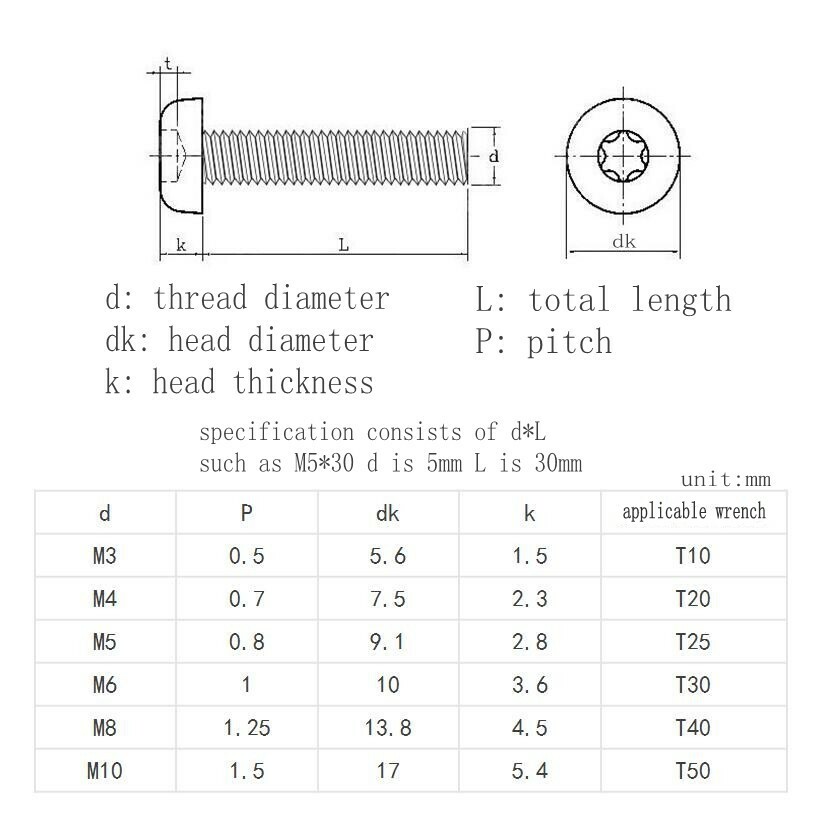 t

d

k

L

dk

d: thread diameter
dk: head diameter
k: head thickness

L: total length
P: pitch

specification consists of d*L
such as M5*30 d is 5mm L is 30mm

unit:mm

| d | P | dk | k | applicable wrench |
|---|---|---|---|---|
| M3 | 0.5 | 5.6 | 1.5 | T10 |
| M4 | 0.7 | 7.5 | 2.3 | T20 |
| M5 | 0.8 | 9.1 | 2.8 | T25 |
| M6 | 1 | 10 | 3.6 | T30 |
| M8 | 1.25 | 13.8 | 4.5 | T40 |
| M10 | 1.5 | 17 | 5.4 | T50 |